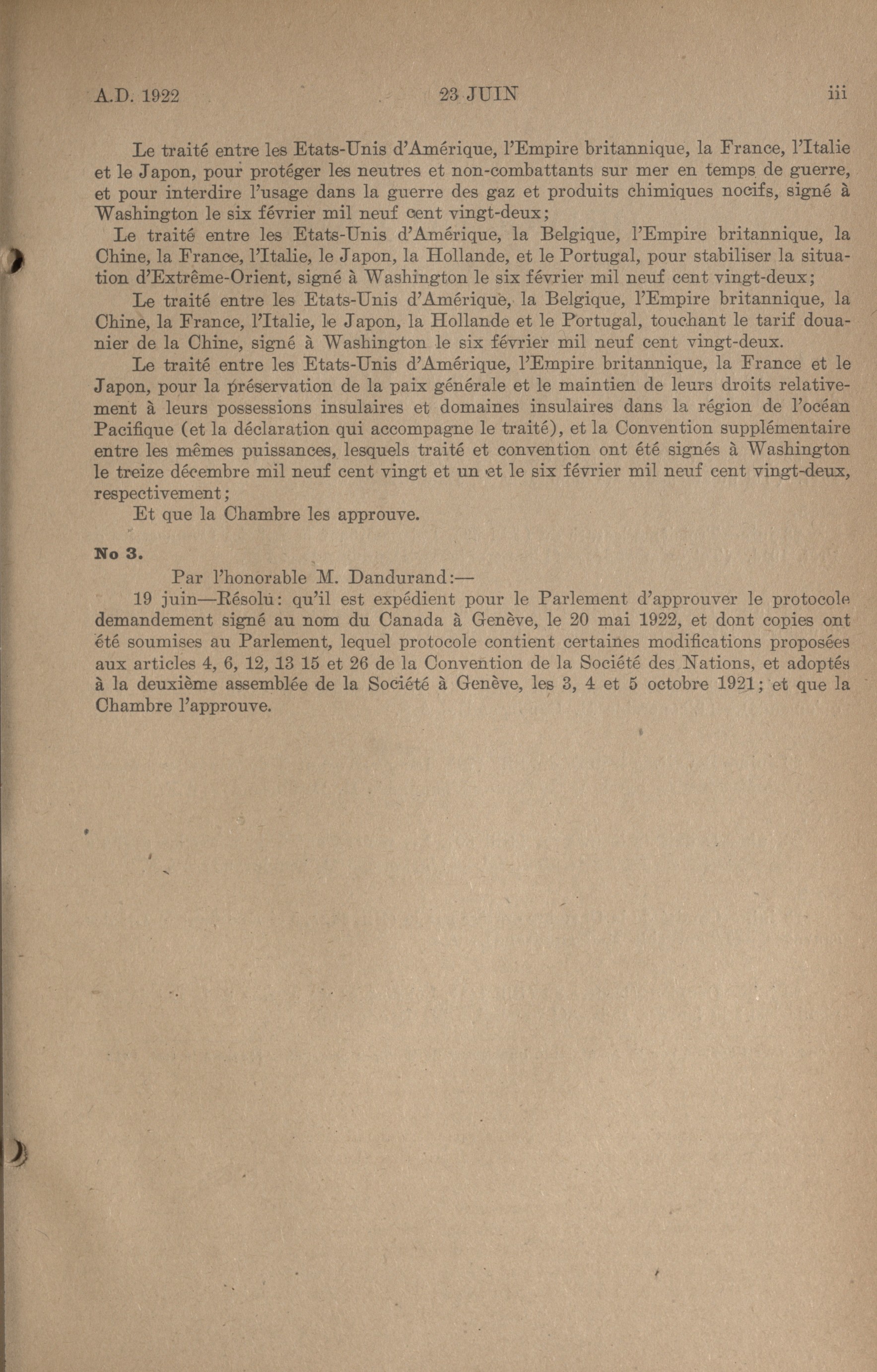 A.D. 1922 23 JUIN iii

Le traité entre les Etats-Unis d'Amérique, l'Empire britannique, la France, l'Italie et le Japon, pour protéger les neutres et non-combattants sur mer en temps de guerre, et pour interdire l'usage dans la guerre des gaz et produits chimiques nocifs, signé à Washington le six février mil neuf cent vingt-deux;

Le traité entre les Etats-Unis d'Amérique, la Belgique, l'Empire britannique, la Chine, la France, l'Italie, le Japon, la Hollande, et le Portugal, pour stabiliser la situation d'Extrême-Orient, signé à Washington le six février mil neuf cent vingt-deux;

Le traité entre les Etats-Unis d'Amérique, la Belgique, l'Empire britannique, la Chine, la France, l'Italie, le Japon, la Hollande et le Portugal, touchant le tarif douanier de la Chine, signé à Washington le six février mil neuf cent vingt-deux.

Le traité entre les Etats-Unis d'Amérique, l'Empire britannique, la France et le Japon, pour la préservation de la paix générale et le maintien de leurs droits relativement à leurs possessions insulaires et domaines insulaires dans la région de l'océan Pacifique (et la déclaration qui accompagne le traité), et la Convention supplémentaire entre les mêmes puissances, lesquels traité et convention ont été signés à Washington le treize décembre mil neuf cent vingt et un et le six février mil neuf cent vingt-deux, respectivement;

Et que la Chambre les approuve.

No 3.

Par l'honorable M. Dandurand:—

19 juin—Résolu: qu'il est expédient pour le Parlement d'approuver le protocole demandement signé au nom du Canada à Genève, le 20 mai 1922, et dont copies ont été soumises au Parlement, lequel protocole contient certaines modifications proposées aux articles 4, 6, 12, 13 15 et 26 de la Convention de la Société des Nations, et adoptés à la deuxième assemblée de la Société à Genève, les 3, 4 et 5 octobre 1921; et que la Chambre l'approuve.